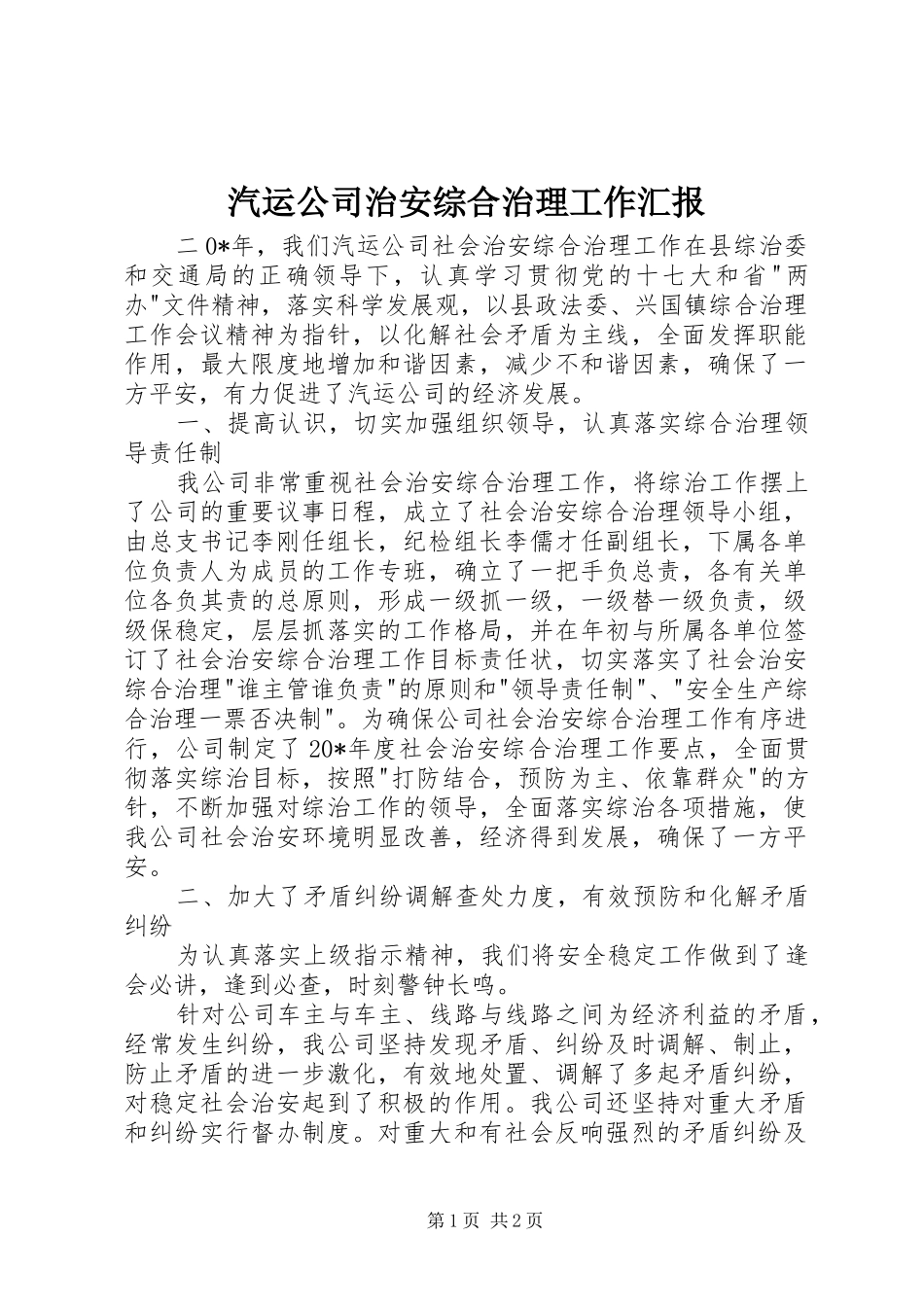 汽运公司治安综合治理工作汇报

二0*年，我们汽运公司社会治安综合治理工作在县综治委和交通局的正确领导下，认真学习贯彻党的十七大和省"两办"文件精神，落实科学发展观，以县政法委、兴国镇综合治理工作会议精神为指针，以化解社会矛盾为主线，全面发挥职能作用，最大限度地增加和谐因素，减少不和谐因素，确保了一方平安，有力促进了汽运公司的经济发展。

一、提高认识，切实加强组织领导，认真落实综合治理领导责任制

我公司非常重视社会治安综合治理工作，将综治工作摆上了公司的重要议事日程，成立了社会治安综合治理领导小组，由总支书记李刚任组长，纪检组长李儒才任副组长，下属各单位负责人为成员的工作专班，确立了一把手负总责，各有关单位各负其责的总原则，形成一级抓一级，一级替一级负责，级级保稳定，层层抓落实的工作格局，并在年初与所属各单位签订了社会治安综合治理工作目标责任状，切实落实了社会治安综合治理"谁主管谁负责"的原则和"领导责任制"、"安全生产综合治理一票否决制"。为确保公司社会治安综合治理工作有序进行，公司制定了20*年度社会治安综合治理工作要点，全面贯彻落实综治目标，按照"打防结合，预防为主、依靠群众"的方针，不断加强对综治工作的领导，全面落实综治各项措施，使我公司社会治安环境明显改善，经济得到发展，确保了一方平安。

二、加大了矛盾纠纷调解查处力度，有效预防和化解矛盾纠纷

为认真落实上级指示精神，我们将安全稳定工作做到了逢会必讲，逢到必查，时刻警钟长鸣。

针对公司车主与车主、线路与线路之间为经济利益的矛盾，经常发生纠纷，我公司坚持发现矛盾、纠纷及时调解、制止，防止矛盾的进一步激化，有效地处置、调解了多起矛盾纠纷，对稳定社会治安起到了积极的作用。我公司还坚持对重大矛盾和纠纷实行督办制度。对重大和有社会反响强烈的矛盾纠纷及

第1页 共2页